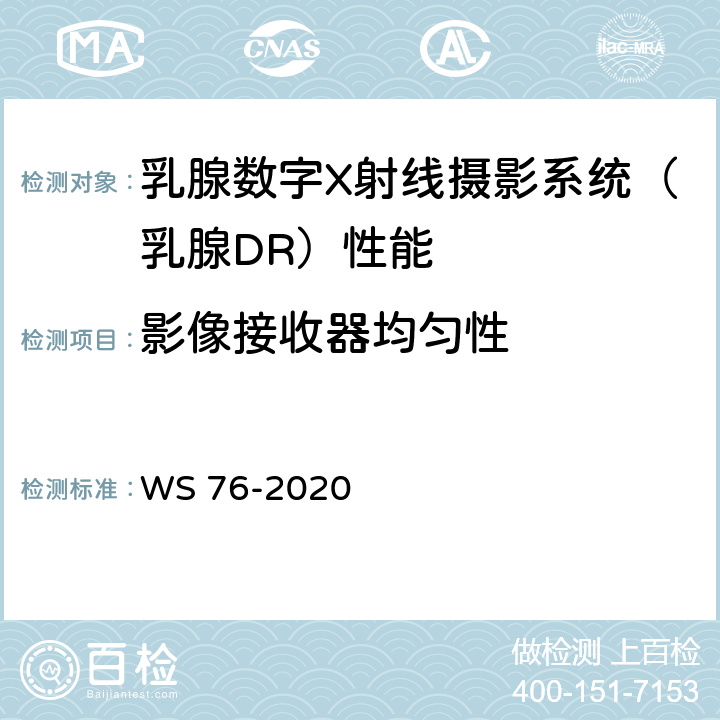 MA CNAS AC ilac-MRA

检测对象： 乳腺数字X射线摄影系统（乳腺DR）性能

检测项目： 影像接收器均匀性

检测标准： WS 76-2020

百检
Baijiantest.com

做检测 上百检
400-151-7153